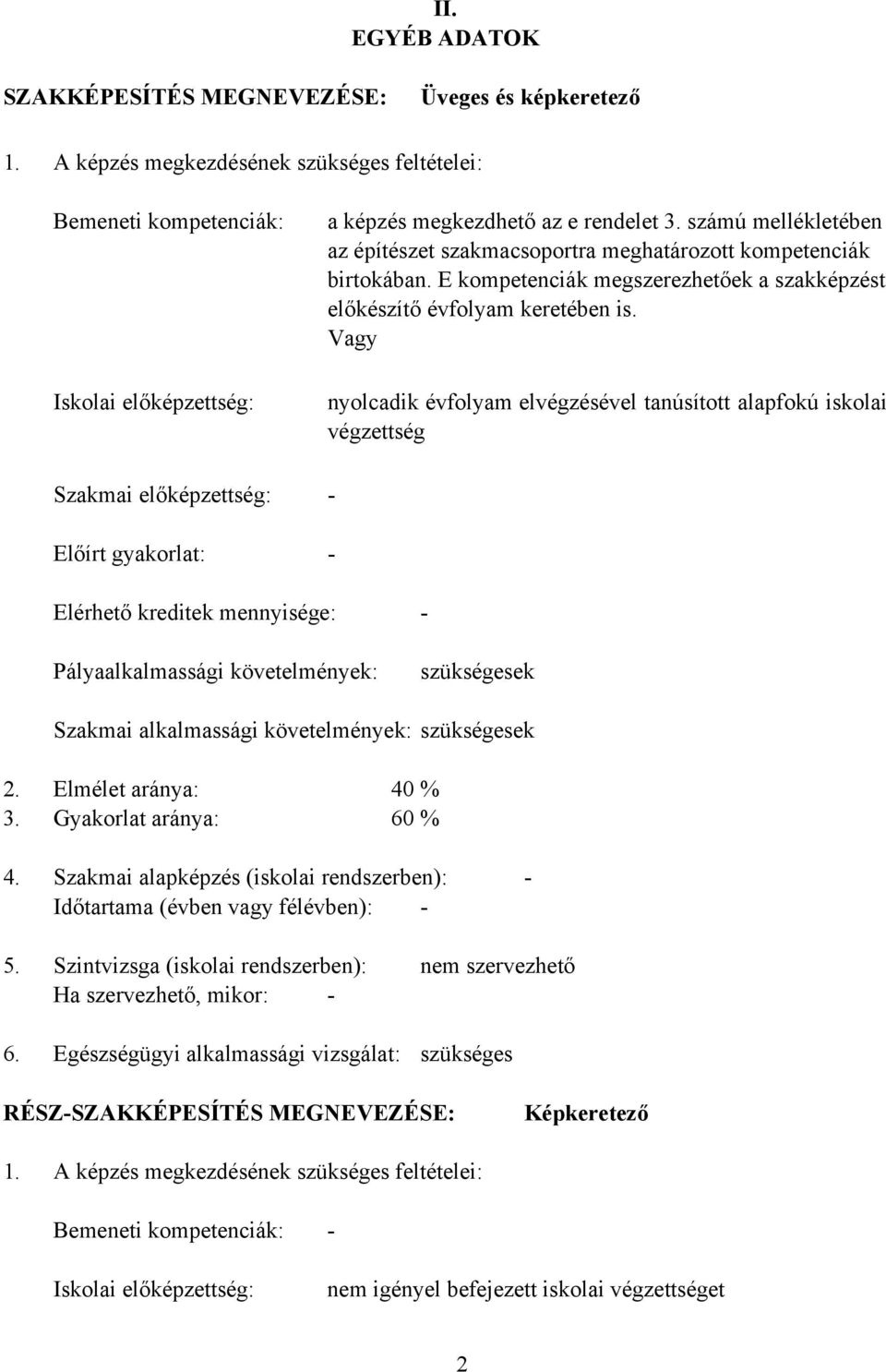 II.
EGYÉB ADATOK

SZAKKÉPESÍTÉS MEGNEVEZÉSE: Üveges és képkeretező

1. A képzés megkezdésének szükséges feltételei:

Bemeneti kompetenciák: a képzés megkezdhető az e rendelet 3. számú mellékletében az építészet szakmacsoportra meghatározott kompetenciák birtokában. E kompetenciák megszerezhetőek a szakképzést előkészítő évfolyam keretében is.
Vagy

Iskolai előképzettség: nyolcadik évfolyam elvégzésével tanúsított alapfokú iskolai végzettség

Szakmai előképzettség: -

Előírt gyakorlat: -

Elérhető kreditek mennyisége: -

Pályaalkalmassági követelmények: szükségesek

Szakmai alkalmassági követelmények: szükségesek

2. Elmélet aránya: 40 %
3. Gyakorlat aránya: 60 %

4. Szakmai alapképzés (iskolai rendszerben): -
Időtartama (évben vagy félévben): -

5. Szintvizsga (iskolai rendszerben): nem szervezhető
Ha szervezhető, mikor: -

6. Egészségügyi alkalmassági vizsgálat: szükséges

RÉSZ-SZAKKÉPESÍTÉS MEGNEVEZÉSE: Képkeretező

1. A képzés megkezdésének szükséges feltételei:

Bemeneti kompetenciák: -

Iskolai előképzettség: nem igényel befejezett iskolai végzettséget

2